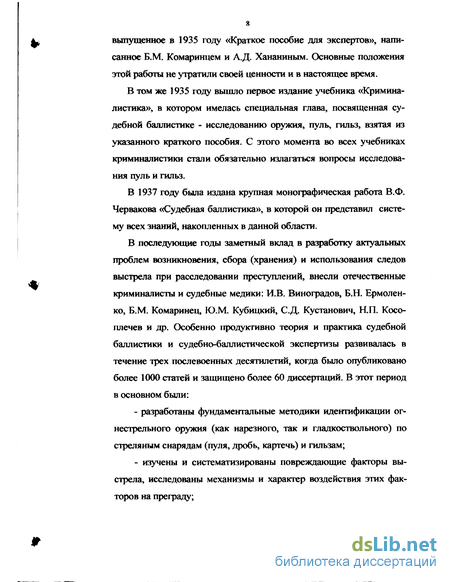 8

выпущенное в 1935 году «Краткое пособие для экспертов», написанное Б.М. Комаринцем и А.Д. Хананиным. Основные положения этой работы не утратили своей ценности и в настоящее время.

В том же 1935 году вышло первое издание учебника «Криминалистика», в котором имелась специальная глава, посвященная судебной баллистике - исследованию оружия, пуль, гильз, взятая из указанного краткого пособия. С этого момента во всех учебниках криминалистики стали обязательно излагаться вопросы исследования пуль и гильз.

В 1937 году была издана крупная монографическая работа В.Ф. Червакова «Судебная баллистика», в которой он представил систему всех знаний, накопленных в данной области.

В последующие годы заметный вклад в разработку актуальных проблем возникновения, сбора (хранения) и использования следов выстрела при расследовании преступлений, внесли отечественные криминалисты и судебные медики: И.В. Виноградов, Б.Н. Ермоленко, Б.М. Комаринец, Ю.М. Кубицкий, С.Д. Кустанович, Н.П. Косоплечев и др. Особенно продуктивно теория и практика судебной баллистики и судебно-баллистической экспертизы развивалась в течение трех послевоенных десятилетий, когда было опубликовано более 1000 статей и защищено более 60 диссертаций. В этот период в основном были:

- разработаны фундаментальные методики идентификации огнестрельного оружия (как нарезного, так и гладкоствольного) по стреляным снарядам (пуля, дробь, картечь) и гильзам;

- изучены и систематизированы повреждающие факторы выстрела, исследованы механизмы и характер воздействия этих факторов на преграду;

dsLib.net
библиотека диссертаций